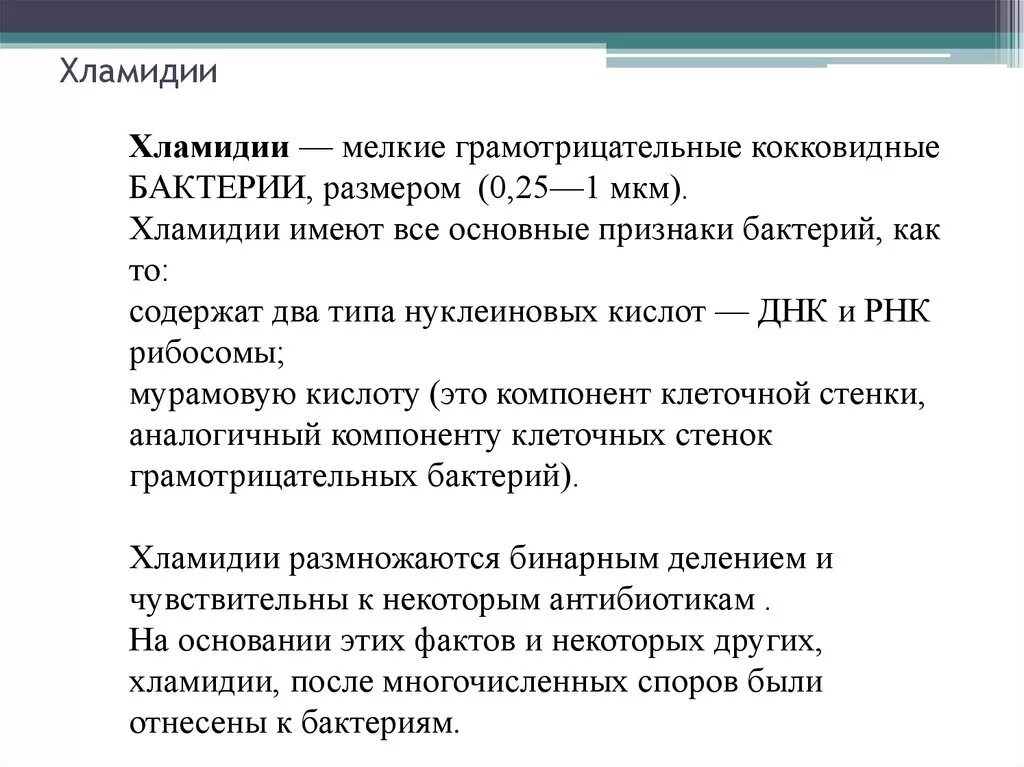 Хламидии

Хламидии — мелкие грамотрицательные кокковидные БАКТЕРИИ, размером (0,25—1 мкм).
Хламидии имеют все основные признаки бактерий, как то:
содержат два типа нуклеиновых кислот — ДНК и РНК рибосомы;
мурамовую кислоту (это компонент клеточной стенки, аналогичный компоненту клеточных стенок грамотрицательных бактерий).

Хламидии размножаются бинарным делением и чувствительны к некоторым антибиотикам .
На основании этих фактов и некоторых других, хламидии, после многочисленных споров были отнесены к бактериям.